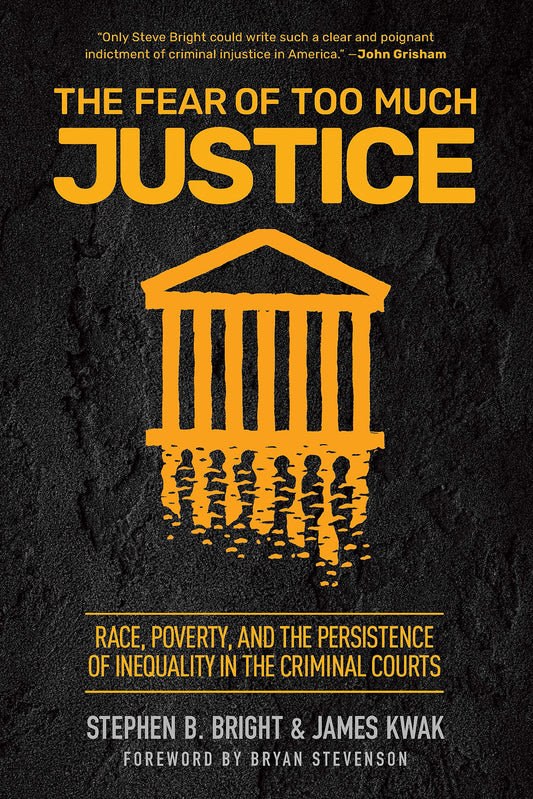 "Only Steve Bright could write such a clear and poignant indictment of criminal injustice in America." —John Grisham

THE FEAR OF TOO MUCH
JUSTICE

RACE, POVERTY, AND THE PERSISTENCE OF INEQUALITY IN THE CRIMINAL COURTS

STEPHEN B. BRIGHT & JAMES KWAK
FOREWORD BY BRYAN STEVENSON